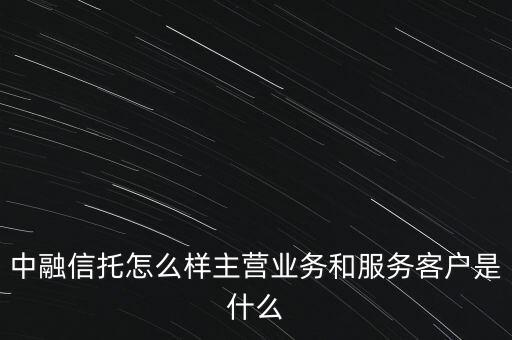 中融信托怎么样主营业务和服务客户是什么